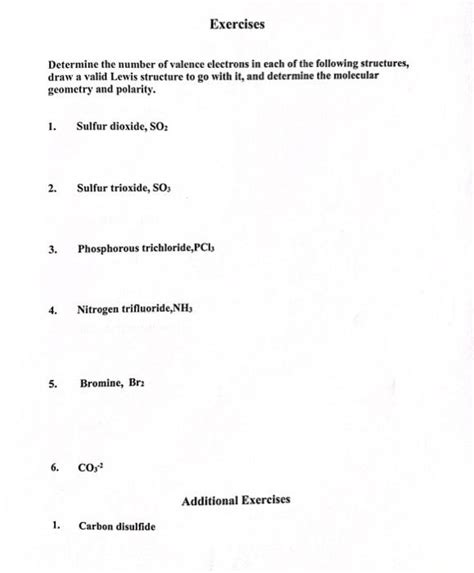 Exercises

Determine the number of valence electrons in each of the following structures, draw a valid Lewis structure to go with it, and determine the molecular geometry and polarity.

1. Sulfur dioxide, $SO_2$

2. Sulfur trioxide, $SO_3$

3. Phosphorous trichloride,$PCl_3$

4. Nitrogen trifluoride,$NH_3$

5. Bromine, $Br_2$

6. $CO_3^{-2}$

Additional Exercises

1. Carbon disulfide